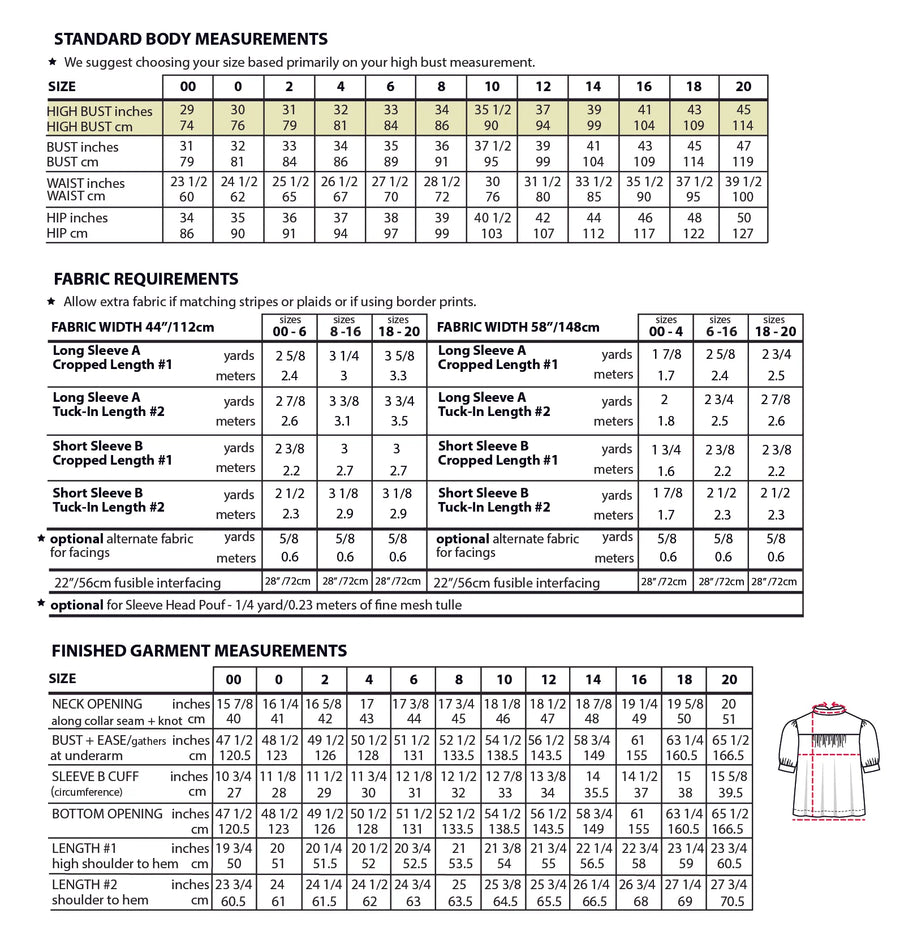 STANDARD BODY MEASUREMENTS

★ We suggest choosing your size based primarily on your high bust measurement.

| SIZE | 00 | 0 | 2 | 4 | 6 | 8 | 10 | 12 | 14 | 16 | 18 | 20 |
|---|---|---|---|---|---|---|---|---|---|---|---|---|
| HIGH BUST inches | 29 | 30 | 31 | 32 | 33 | 34 | 35 1/2 | 37 | 39 | 41 | 43 | 45 |
| HIGH BUST cm | 74 | 76 | 79 | 81 | 84 | 86 | 90 | 94 | 99 | 104 | 109 | 114 |
| BUST inches | 31 | 32 | 33 | 34 | 35 | 36 | 37 1/2 | 39 | 41 | 43 | 45 | 47 |
| BUST cm | 79 | 81 | 84 | 86 | 89 | 91 | 95 | 99 | 104 | 109 | 114 | 119 |
| WAIST inches | 23 1/2 | 24 1/2 | 25 1/2 | 26 1/2 | 27 1/2 | 28 1/2 | 30 | 31 1/2 | 33 1/2 | 35 1/2 | 37 1/2 | 39 1/2 |
| WAIST cm | 60 | 62 | 65 | 67 | 70 | 72 | 76 | 80 | 85 | 90 | 95 | 100 |
| HIP inches | 34 | 35 | 36 | 37 | 38 | 39 | 40 1/2 | 42 | 44 | 46 | 48 | 50 |
| HIP cm | 86 | 90 | 91 | 94 | 97 | 99 | 103 | 107 | 112 | 117 | 122 | 127 |

FABRIC REQUIREMENTS

★ Allow extra fabric if matching stripes or plaids or if using border prints.

| FABRIC WIDTH 44"/112cm | | sizes 00 - 6 | sizes 8 -16 | sizes 18 - 20 |
|---|---|---|---|---|
| Long Sleeve A Cropped Length #1 | yards | 2 5/8 | 3 1/4 | 3 5/8 |
| | meters | 2.4 | 3 | 3.3 |
| Long Sleeve A Tuck-In Length #2 | yards | 2 7/8 | 3 3/8 | 3 3/4 |
| | meters | 2.6 | 3.1 | 3.5 |
| Short Sleeve B Cropped Length #1 | yards | 2 3/8 | 3 | 3 |
| | meters | 2.2 | 2.7 | 2.7 |
| Short Sleeve B Tuck-In Length #2 | yards | 2 1/2 | 3 1/8 | 3 1/8 |
| | meters | 2.3 | 2.9 | 2.9 |
| ★ optional alternate fabric for facings | yards | 5/8 | 5/8 | 5/8 |
| | meters | 0.6 | 0.6 | 0.6 |
| 22"/56cm fusible interfacing | | 28" /72cm | 28" /72cm | 28" /72cm |

| FABRIC WIDTH 58"/148cm | | sizes 00 - 4 | sizes 6 -16 | sizes 18 - 20 |
|---|---|---|---|---|
| Long Sleeve A Cropped Length #1 | yards | 1 7/8 | 2 5/8 | 2 3/4 |
| | meters | 1.7 | 2.4 | 2.5 |
| Long Sleeve A Tuck-In Length #2 | yards | 2 | 2 3/4 | 2 7/8 |
| | meters | 1.8 | 2.5 | 2.6 |
| Short Sleeve B Cropped Length #1 | yards | 1 3/4 | 2 3/8 | 2 3/8 |
| | meters | 1.6 | 2.2 | 2.2 |
| Short Sleeve B Tuck-In Length #2 | yards | 1 7/8 | 2 1/2 | 2 1/2 |
| | meters | 1.7 | 2.3 | 2.3 |
| optional alternate fabric for facings | yards | 5/8 | 5/8 | 5/8 |
| | meters | 0.6 | 0.6 | 0.6 |
| 22"/56cm fusible interfacing | | 28" /72cm | 28" /72cm | 28" /72cm |

★ optional for Sleeve Head Pouf - 1/4 yard/0.23 meters of fine mesh tulle

FINISHED GARMENT MEASUREMENTS

| SIZE | | 00 | 0 | 2 | 4 | 6 | 8 | 10 | 12 | 14 | 16 | 18 | 20 |
|---|---|---|---|---|---|---|---|---|---|---|---|---|---|
| NECK OPENING | inches | 15 7/8 | 16 1/4 | 16 5/8 | 17 | 17 3/8 | 17 3/4 | 18 1/8 | 18 1/2 | 18 7/8 | 19 1/4 | 19 5/8 | 20 |
| along collar seam + knot | cm | 40 | 41 | 42 | 43 | 44 | 45 | 46 | 47 | 48 | 49 | 50 | 51 |
| BUST + EASE/gathers | inches | 47 1/2 | 48 1/2 | 49 1/2 | 50 1/2 | 51 1/2 | 52 1/2 | 54 1/2 | 56 1/2 | 58 3/4 | 61 | 63 1/4 | 65 1/2 |
| at underarm | cm | 120.5 | 123 | 126 | 128 | 131 | 133.5 | 138.5 | 143.5 | 149 | 155 | 160.5 | 166.5 |
| SLEEVE B CUFF | inches | 10 3/4 | 11 1/8 | 11 1/2 | 11 3/4 | 12 1/8 | 12 1/2 | 12 7/8 | 13 3/8 | 14 | 14 1/2 | 15 | 15 5/8 |
| (circumference) | cm | 27 | 28 | 29 | 30 | 31 | 32 | 33 | 34 | 35.5 | 37 | 38 | 39.5 |
| BOTTOM OPENING | inches | 47 1/2 | 48 1/2 | 49 1/2 | 50 1/2 | 51 1/2 | 52 1/2 | 54 1/2 | 56 1/2 | 58 3/4 | 61 | 63 1/4 | 65 1/2 |
| | cm | 120.5 | 123 | 126 | 128 | 131 | 133.5 | 138.5 | 143.5 | 149 | 155 | 160.5 | 166.5 |
| LENGTH #1 | inches | 19 3/4 | 20 | 20 1/4 | 20 1/2 | 20 3/4 | 21 | 21 3/8 | 21 3/4 | 22 1/4 | 22 3/4 | 23 1/4 | 23 3/4 |
| high shoulder to hem | cm | 50 | 51 | 51.5 | 52 | 52.5 | 53.5 | 54 | 55 | 56.5 | 58 | 59 | 60.5 |
| LENGTH #2 | inches | 23 3/4 | 24 | 24 1/4 | 24 1/2 | 24 3/4 | 25 | 25 3/8 | 25 3/4 | 26 1/4 | 26 3/4 | 27 1/4 | 27 3/4 |
| shoulder to hem | cm | 60.5 | 61 | 61.5 | 62 | 63 | 63.5 | 64.5 | 65.5 | 66.5 | 68 | 69 | 70.5 |